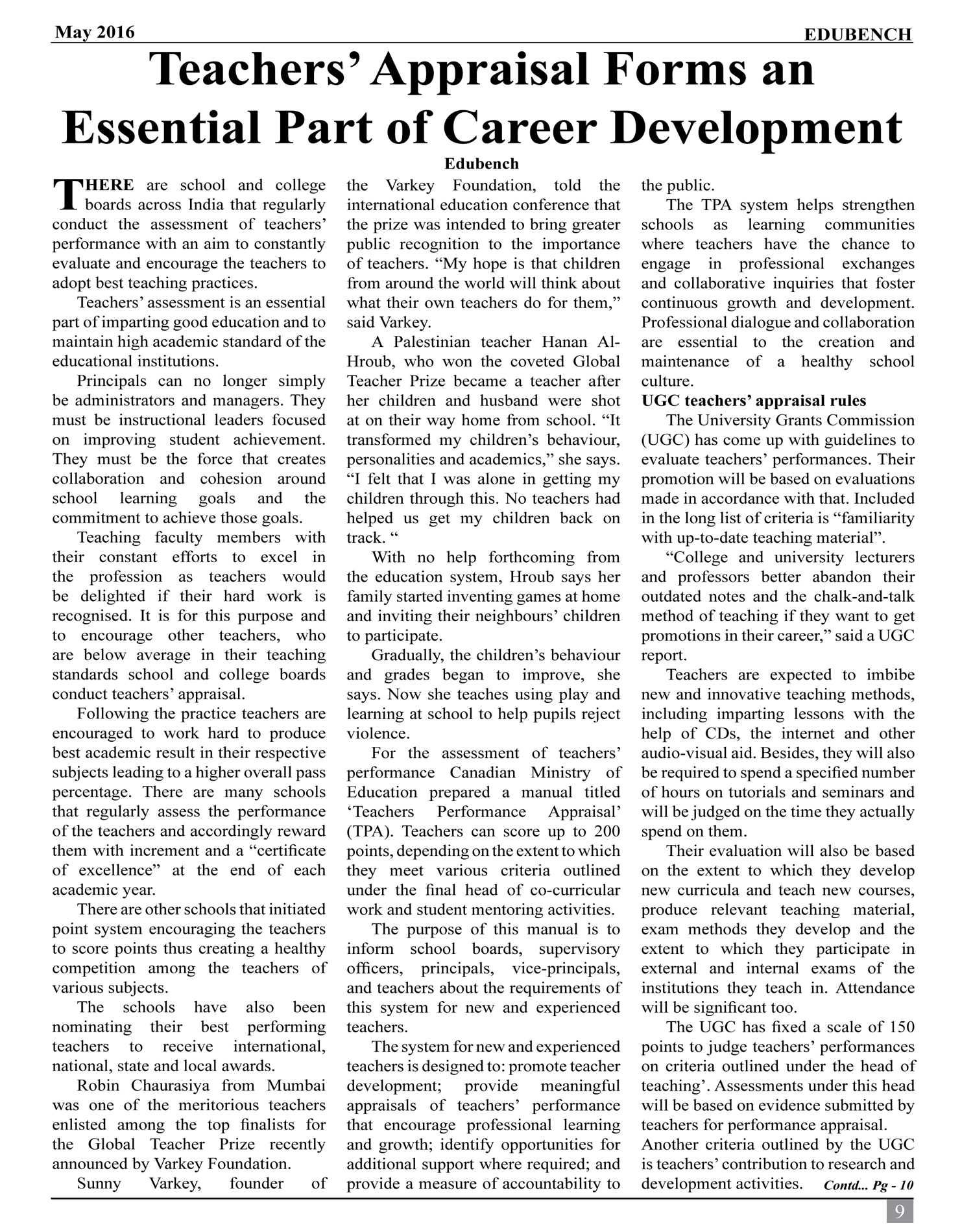 May 2016

EDUBENCH

Teachers' Appraisal Forms an Essential Part of Career Development

Edubench

THERE are school and college boards across India that regularly conduct the assessment of teachers' performance with an aim to constantly evaluate and encourage the teachers to adopt best teaching practices.

Teachers' assessment is an essential part of imparting good education and to maintain high academic standard of the educational institutions.

Principals can no longer simply be administrators and managers. They must be instructional leaders focused on improving student achievement. They must be the force that creates collaboration and cohesion around school learning goals and the commitment to achieve those goals.

Teaching faculty members with their constant efforts to excel in the profession as teachers would be delighted if their hard work is recognised. It is for this purpose and to encourage other teachers, who are below average in their teaching standards school and college boards conduct teachers' appraisal.

Following the practice teachers are encouraged to work hard to produce best academic result in their respective subjects leading to a higher overall pass percentage. There are many schools that regularly assess the performance of the teachers and accordingly reward them with increment and a "certificate of excellence" at the end of each academic year.

There are other schools that initiated point system encouraging the teachers to score points thus creating a healthy competition among the teachers of various subjects.

The schools have also been nominating their best performing teachers to receive international, national, state and local awards.

Robin Chaurasiya from Mumbai was one of the meritorious teachers enlisted among the top finalists for the Global Teacher Prize recently announced by Varkey Foundation.

Sunny Varkey, founder of the Varkey Foundation, told the international education conference that the prize was intended to bring greater public recognition to the importance of teachers. "My hope is that children from around the world will think about what their own teachers do for them," said Varkey.

A Palestinian teacher Hanan Al-Hroub, who won the coveted Global Teacher Prize became a teacher after her children and husband were shot at on their way home from school. "It transformed my children's behaviour, personalities and academics," she says. "I felt that I was alone in getting my children through this. No teachers had helped us get my children back on track. "

With no help forthcoming from the education system, Hroub says her family started inventing games at home and inviting their neighbours' children to participate.

Gradually, the children's behaviour and grades began to improve, she says. Now she teaches using play and learning at school to help pupils reject violence.

For the assessment of teachers' performance Canadian Ministry of Education prepared a manual titled 'Teachers Performance Appraisal' (TPA). Teachers can score up to 200 points, depending on the extent to which they meet various criteria outlined under the final head of co-curricular work and student mentoring activities.

The purpose of this manual is to inform school boards, supervisory officers, principals, vice-principals, and teachers about the requirements of this system for new and experienced teachers.

The system for new and experienced teachers is designed to: promote teacher development; provide meaningful appraisals of teachers' performance that encourage professional learning and growth; identify opportunities for additional support where required; and provide a measure of accountability to the public.

The TPA system helps strengthen schools as learning communities where teachers have the chance to engage in professional exchanges and collaborative inquiries that foster continuous growth and development. Professional dialogue and collaboration are essential to the creation and maintenance of a healthy school culture.

UGC teachers' appraisal rules

The University Grants Commission (UGC) has come up with guidelines to evaluate teachers' performances. Their promotion will be based on evaluations made in accordance with that. Included in the long list of criteria is "familiarity with up-to-date teaching material".

"College and university lecturers and professors better abandon their outdated notes and the chalk-and-talk method of teaching if they want to get promotions in their career," said a UGC report.

Teachers are expected to imbibe new and innovative teaching methods, including imparting lessons with the help of CDs, the internet and other audio-visual aid. Besides, they will also be required to spend a specified number of hours on tutorials and seminars and will be judged on the time they actually spend on them.

Their evaluation will also be based on the extent to which they develop new curricula and teach new courses, produce relevant teaching material, exam methods they develop and the extent to which they participate in external and internal exams of the institutions they teach in. Attendance will be significant too.

The UGC has fixed a scale of 150 points to judge teachers' performances on criteria outlined under the head of teaching'. Assessments under this head will be based on evidence submitted by teachers for performance appraisal. Another criteria outlined by the UGC is teachers' contribution to research and development activities. Contd... Pg - 10

9